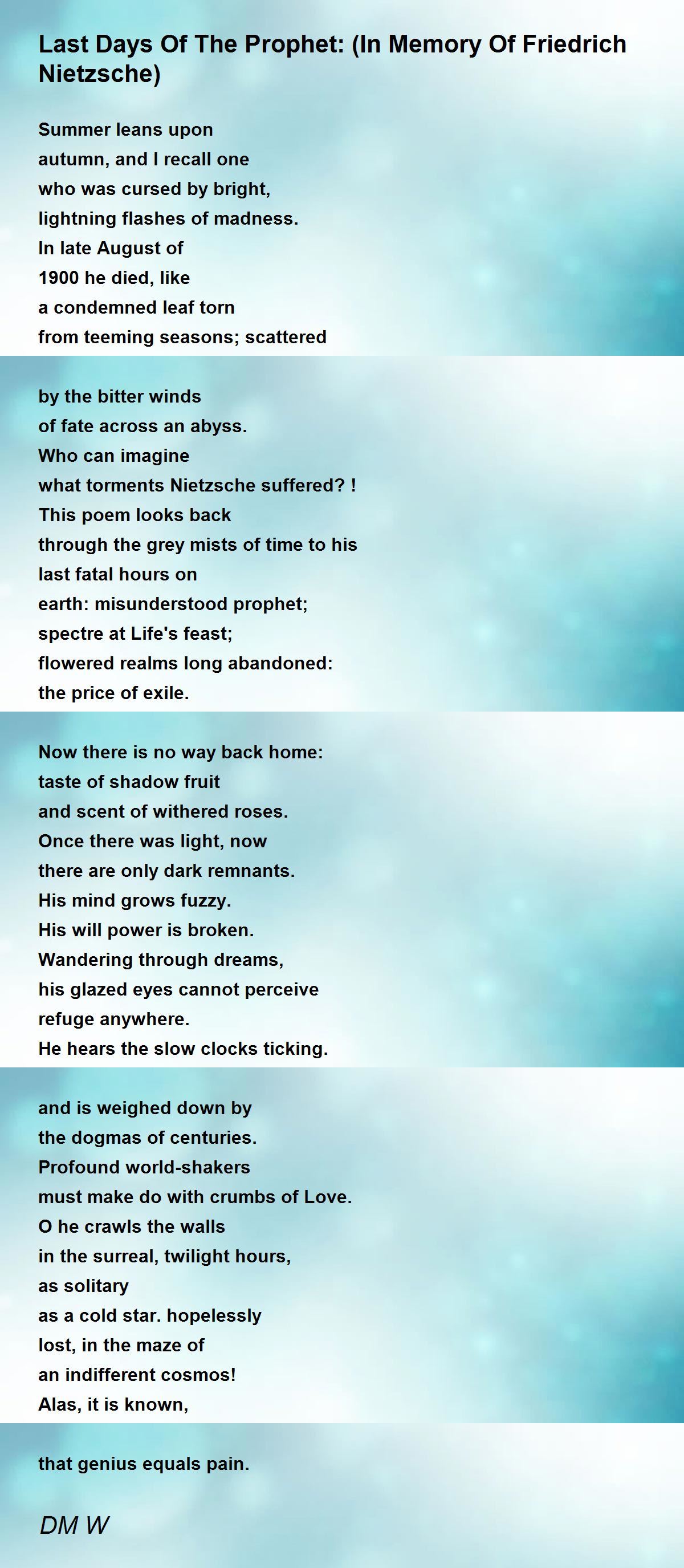 Last Days Of The Prophet: (In Memory Of Friedrich Nietzsche)

Summer leans upon
autumn, and I recall one
who was cursed by bright,
lightning flashes of madness.
In late August of
1900 he died, like
a condemned leaf torn
from teeming seasons; scattered

by the bitter winds
of fate across an abyss.
Who can imagine
what torments Nietzsche suffered? !
This poem looks back
through the grey mists of time to his
last fatal hours on
earth: misunderstood prophet;
spectre at Life's feast;
flowered realms long abandoned:
the price of exile.

Now there is no way back home:
taste of shadow fruit
and scent of withered roses.
Once there was light, now
there are only dark remnants.
His mind grows fuzzy.
His will power is broken.
Wandering through dreams,
his glazed eyes cannot perceive
refuge anywhere.
He hears the slow clocks ticking.

and is weighed down by
the dogmas of centuries.
Profound world-shakers
must make do with crumbs of Love.
O he crawls the walls
in the surreal, twilight hours,
as solitary
as a cold star. hopelessly
lost, in the maze of
an indifferent cosmos!
Alas, it is known,

that genius equals pain.

DM W